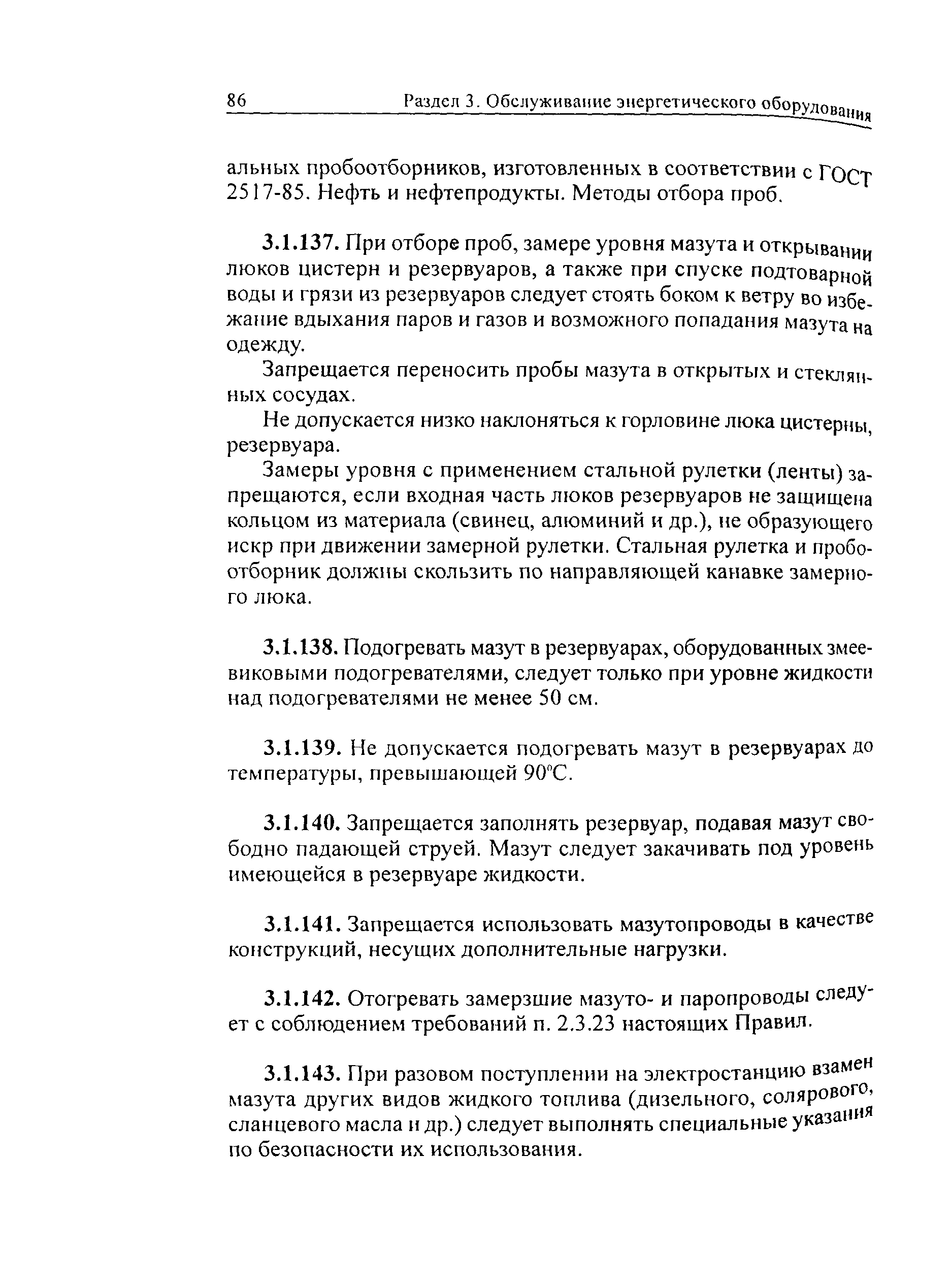 86 Раздел 3. Обслуживание энергетического оборудования

альных пробоотборников, изготовленных в соответствии с ГОСТ 2517-85. Нефть и нефтепродукты. Методы отбора проб.

3.1.137. При отборе проб, замере уровня мазута и открывании люков цистерн и резервуаров, а также при спуске подтоварной воды и грязи из резервуаров следует стоять боком к ветру во избежание вдыхания паров и газов и возможного попадания мазута на одежду.

Запрещается переносить пробы мазута в открытых и стеклянных сосудах.

Не допускается низко наклоняться к горловине люка цистерны, резервуара.

Замеры уровня с применением стальной рулетки (ленты) запрещаются, если входная часть люков резервуаров не защищена кольцом из материала (свинец, алюминий и др.), не образующего искр при движении замерной рулетки. Стальная рулетка и пробоотборник должны скользить по направляющей канавке замерного люка.

3.1.138. Подогревать мазут в резервуарах, оборудованных змеевиковыми подогревателями, следует только при уровне жидкости над подогревателями не менее 50 см.

3.1.139. Не допускается подогревать мазут в резервуарах до температуры, превышающей 90°С.

3.1.140. Запрещается заполнять резервуар, подавая мазут свободно падающей струей. Мазут следует закачивать под уровень имеющейся в резервуаре жидкости.

3.1.141. Запрещается использовать мазутопроводы в качестве конструкций, несущих дополнительные нагрузки.

3.1.142. Отогревать замерзшие мазуто- и паропроводы следует с соблюдением требований п. 2.3.23 настоящих Правил.

3.1.143. При разовом поступлении на электростанцию взамен мазута других видов жидкого топлива (дизельного, солярового, сланцевого масла и др.) следует выполнять специальные указания по безопасности их использования.